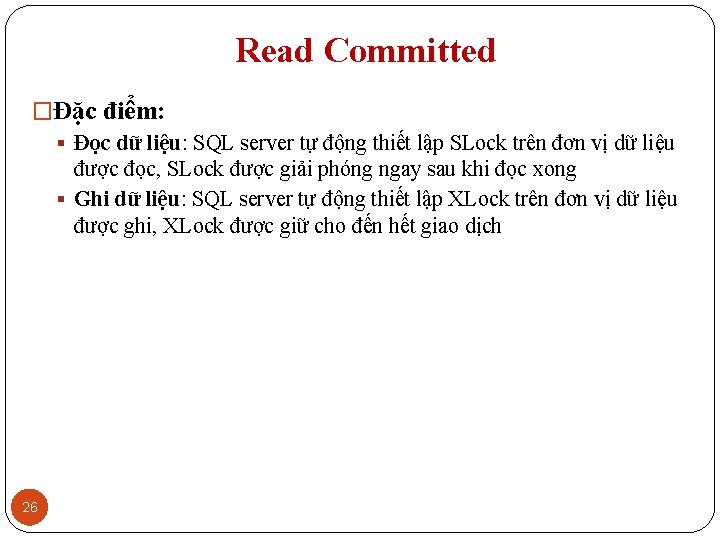 Read Committed

□Đặc điểm:

▪ Đọc dữ liệu: SQL server tự động thiết lập SLock trên đơn vị dữ liệu được đọc, SLock được giải phóng ngay sau khi đọc xong

▪ Ghi dữ liệu: SQL server tự động thiết lập XLock trên đơn vị dữ liệu được ghi, XLock được giữ cho đến hết giao dịch

26